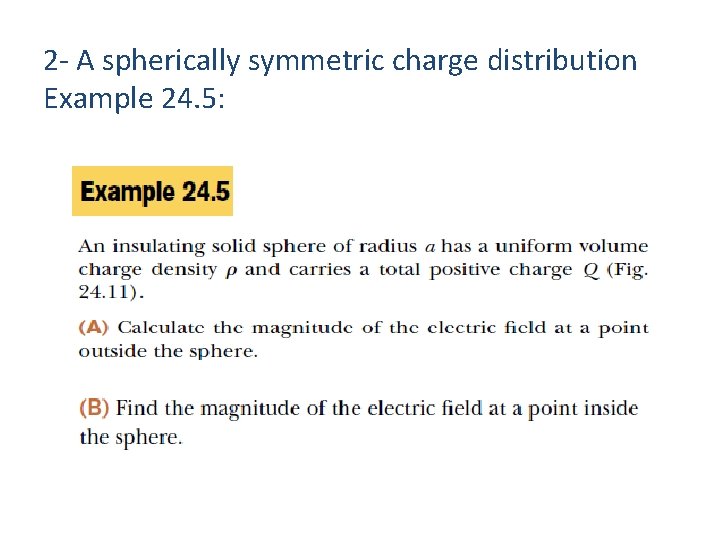 2- A spherically symmetric charge distribution Example 24.5:

Example 24.5

An insulating solid sphere of radius $a$ has a uniform volume charge density $\rho$ and carries a total positive charge $Q$ (Fig. 24.11).

(A) Calculate the magnitude of the electric field at a point outside the sphere.

(B) Find the magnitude of the electric field at a point inside the sphere.